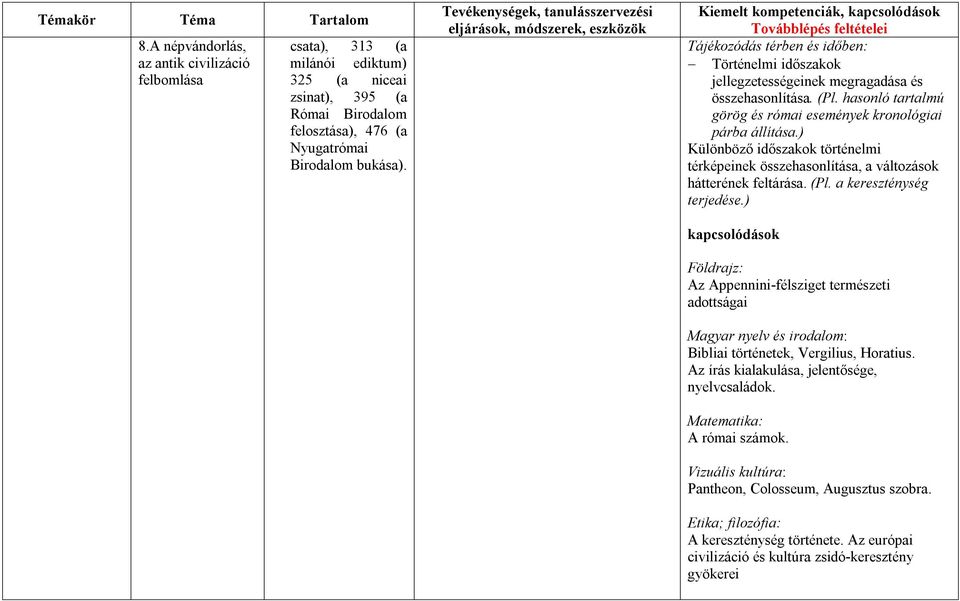 | Témakör | Téma | Tartalom | Tevékenységek, tanulásszervezési eljárások, módszerek, eszközök | Kiemelt kompetenciák, kapcsolódások Továbblépés feltételei |
|---|---|---|---|---|
| | 8.A népvándorlás, az antik civilizáció felbomlása | csata), 313 (a milánói ediktum) 325 (a niceai zsinat), 395 (a Római Birodalom felosztása), 476 (a Nyugatrómai Birodalom bukása). | | Tájékozódás térben és időben: – Történelmi időszakok jellegzetességeinek megragadása és összehasonlítása. (Pl. hasonló tartalmú görög és római események kronológiai párba állítása.) Különböző időszakok történelmi térképeinek összehasonlítása, a változások hátterének feltárása. (Pl. a kereszténység terjedése.) kapcsolódások Földrajz: Az Appennini-félsziget természeti adottságai Magyar nyelv és irodalom: Bibliai történetek, Vergilius, Horatius. Az írás kialakulása, jelentősége, nyelvcsaládok. Matematika: A római számok. Vizuális kultúra: Pantheon, Colosseum, Augusztus szobra. Etika; filozófia: A kereszténység története. Az európai civilizáció és kultúra zsidó-keresztény gyökerei |